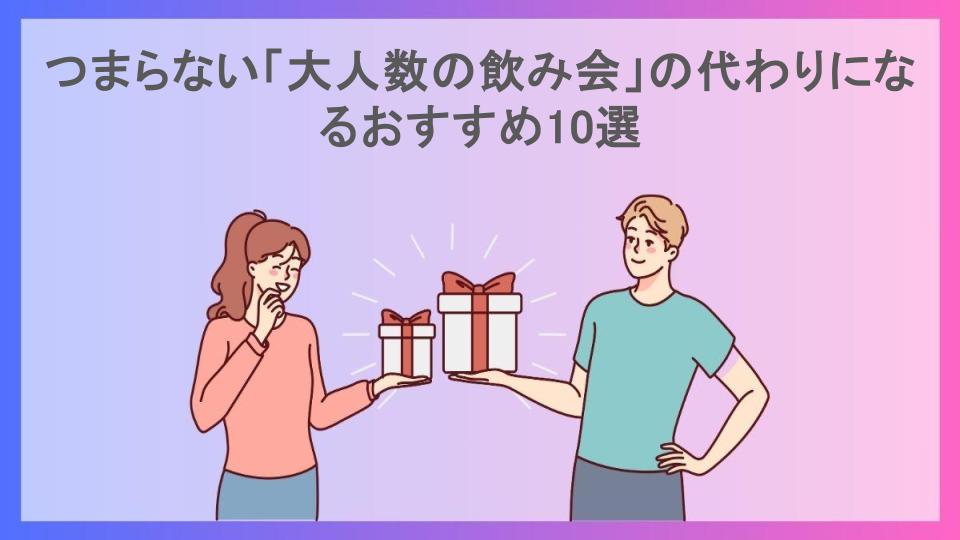 つまらない「大人数の飲み会」の代わりになるおすすめ10選